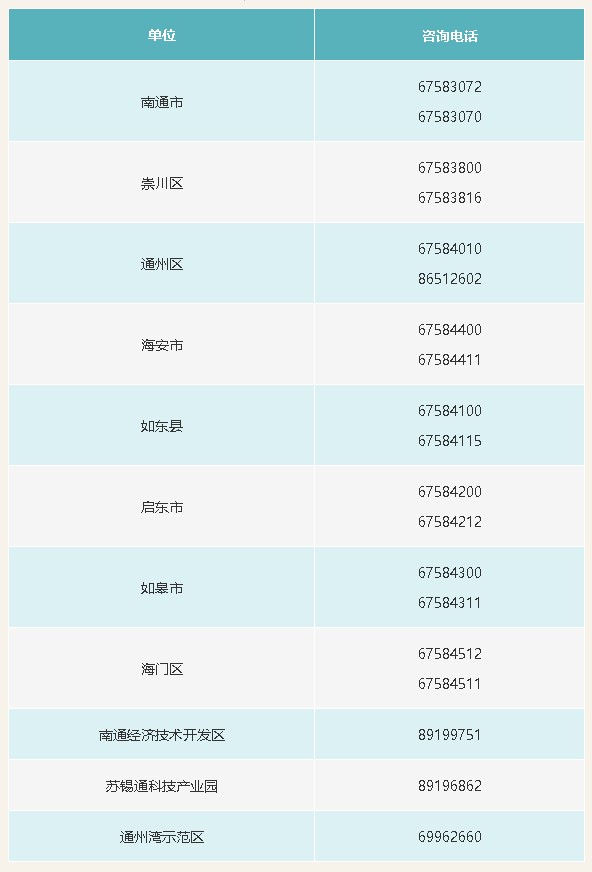 | 单位 | 咨询电话 |
|---|---|
| 南通市 | 67583072 67583070 |
| 崇川区 | 67583800 67583816 |
| 通州区 | 67584010 86512602 |
| 海安市 | 67584400 67584411 |
| 如东县 | 67584100 67584115 |
| 启东市 | 67584200 67584212 |
| 如皋市 | 67584300 67584311 |
| 海门区 | 67584512 67584511 |
| 南通经济技术开发区 | 89199751 |
| 苏锡通科技产业园 | 89196862 |
| 通州湾示范区 | 69962660 |